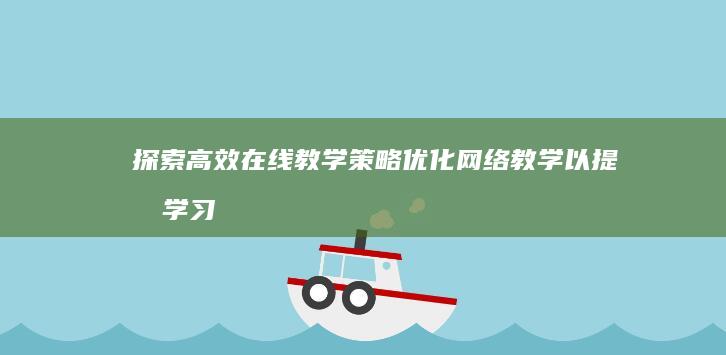 探索高效在线教学策略优化网络教学以提
学习